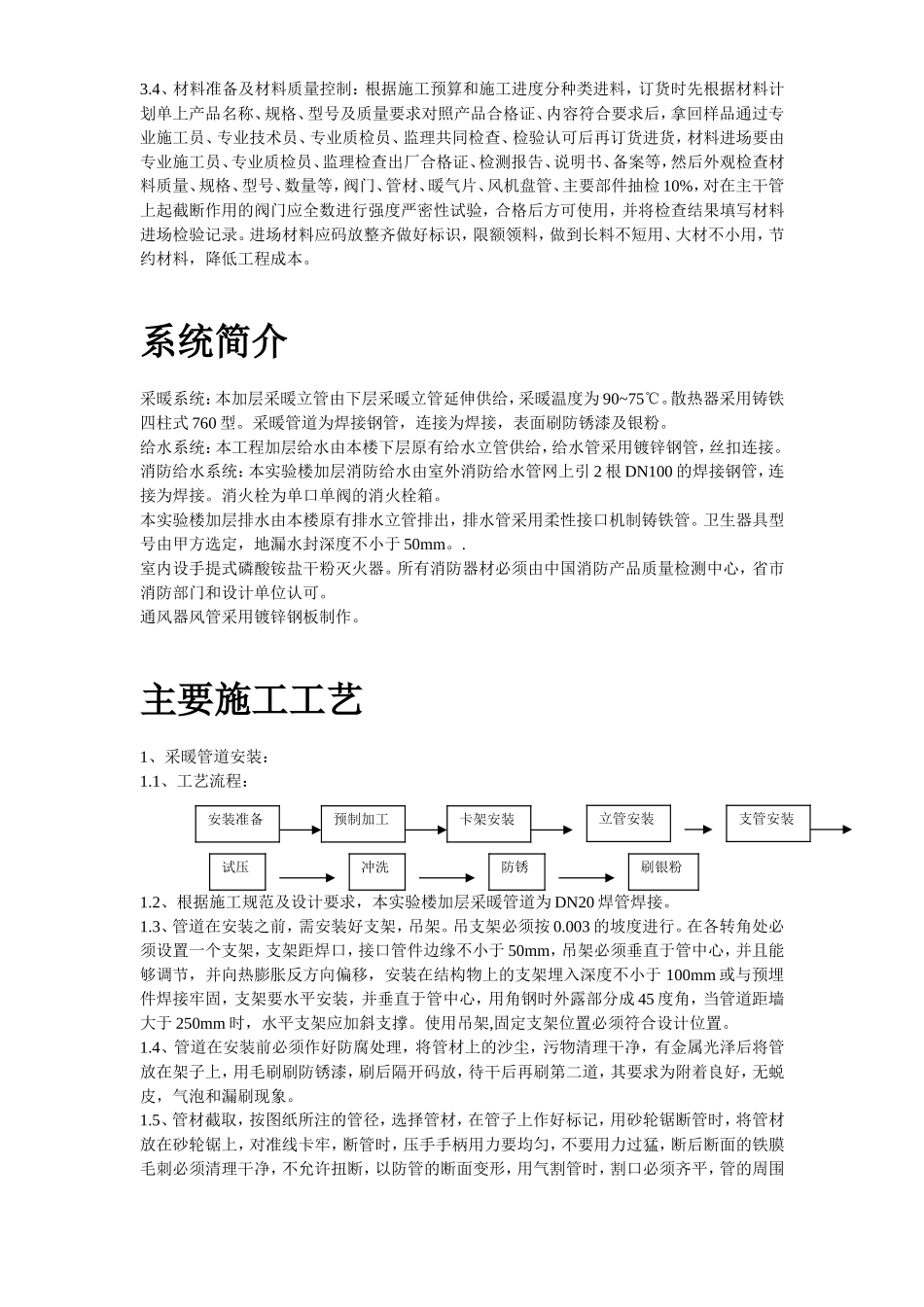 3.4、材料准备及材料质量控制：根据施工预算和施工进度分种类进料，订货时先根据材料计划单上产品名称、规格、型号及质量要求对照产品合格证、内容符合要求后，拿回样品通过专业施工员、专业技术员、专业质检员、监理共同检查、检验认可后再订货进货，材料进场要由专业施工员、专业质检员、监理检查出厂合格证、检测报告、说明书、备案等，然后外观检查材料质量、规格、型号、数量等，阀门、管材、暖气片、风机盘管、主要部件抽检10%，对在主干管上起截断作用的阀门应全数进行强度严密性试验，合格后方可使用，并将检查结果填写材料进场检验记录。进场材料应码放整齐做好标识，限额领料，做到长料不短用、大材不小用，节约材料，降低工程成本。

系统简介

采暖系统：本加层采暖立管由下层采暖立管延伸供给，采暖温度为90~75℃。散热器采用铸铁四柱式760型。采暖管道为焊接钢管，连接为焊接，表面刷防锈漆及银粉。
给水系统：本工程加层给水由本楼下层原有给水立管供给，给水管采用镀锌钢管，丝扣连接。
消防给水系统：本实验楼加层消防给水由室外消防给水管网上引2根DN100的焊接钢管，连接为焊接。消火栓为单口单阀的消火栓箱。
本实验楼加层排水由本楼原有排水立管排出，排水管采用柔性接口机制铸铁管。卫生器具型号由甲方选定，地漏水封深度不小于50mm。.
室内设手提式磷酸铵盐干粉灭火器。所有消防器材必须由中国消防产品质量检测中心，省市消防部门和设计单位认可。
通风器风管采用镀锌钢板制作。

主要施工工艺

1、采暖管道安装：
1.1、工艺流程：

安装准备 预制加工 卡架安装 立管安装 支管安装
试压 冲洗 防锈 刷银粉

1.2、根据施工规范及设计要求，本实验楼加层采暖管道为DN20焊管焊接。
1.3、管道在安装之前，需安装好支架，吊架。吊支架必须按0.003的坡度进行。在各转角处必须设置一个支架，支架距焊口，接口管件边缘不小于50mm，吊架必须垂直于管中心，并且能够调节，并向热膨胀反方向偏移，安装在结构物上的支架埋入深度不小于100mm或与预埋件焊接牢固，支架要水平安装，并垂直于管中心，用角钢时外露部分成45度角，当管道距墙大于250mm时，水平支架应加斜支撑。使用吊架,固定支架位置必须符合设计位置。
1.4、管道在安装前必须作好防腐处理，将管材上的沙尘，污物清理干净，有金属光泽后将管放在架子上，用毛刷刷防锈漆，刷后隔开码放，待干后再刷第二道，其要求为附着良好，无蜕皮，气泡和漏刷现象。
1.5、管材截取，按图纸所注的管径，选择管材，在管子上作好标记，用砂轮锯断管时，将管材放在砂轮锯上，对准线卡牢，断管时，压手手柄用力要均匀，不要用力过猛，断后断面的铁膜毛刺必须清理干净，不允许扭断，以防管的断面变形，用气割管时，割口必须齐平，管的周围